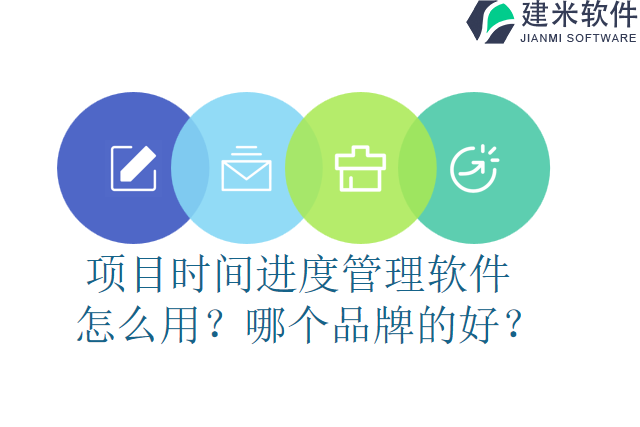 建米软件
JIANMI SOFTWARE

项目时间进度管理软件怎么用？哪个品牌的好？